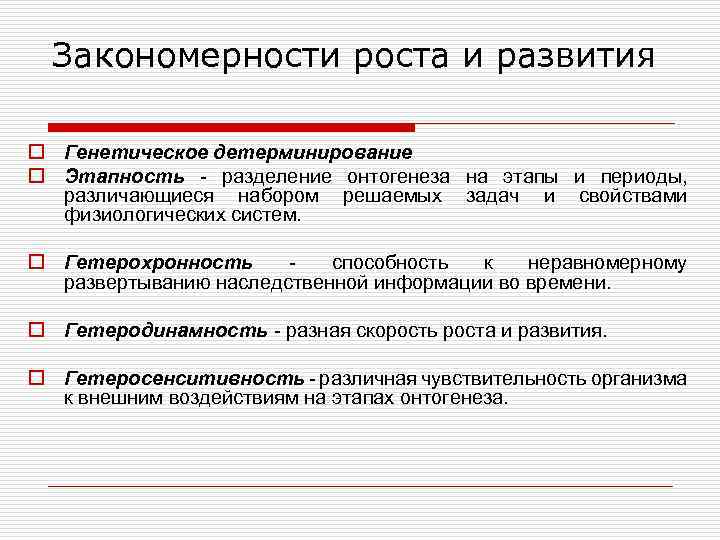 Закономерности роста и развития

Генетическое детерминирование

Этапность - разделение онтогенеза на этапы и периоды, различающиеся набором решаемых задач и свойствами физиологических систем.

Гетерохронность - способность к неравномерному развертыванию наследственной информации во времени.

Гетеродинамность - разная скорость роста и развития.

Гетеросенситивность - различная чувствительность организма к внешним воздействиям на этапах онтогенеза.